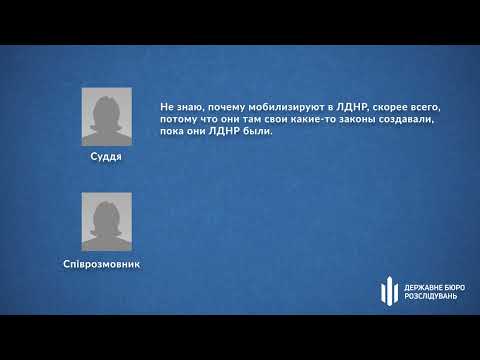 Суддя

Не знаю, почему мобилизируют в ЛДНР, скорее всего, потому что они там свои какие-то законы создавали, пока они ЛДНР были.

Співрозмовник

ДЕРЖАВНЕ БЮРО РОЗСЛІДУВАНЬ